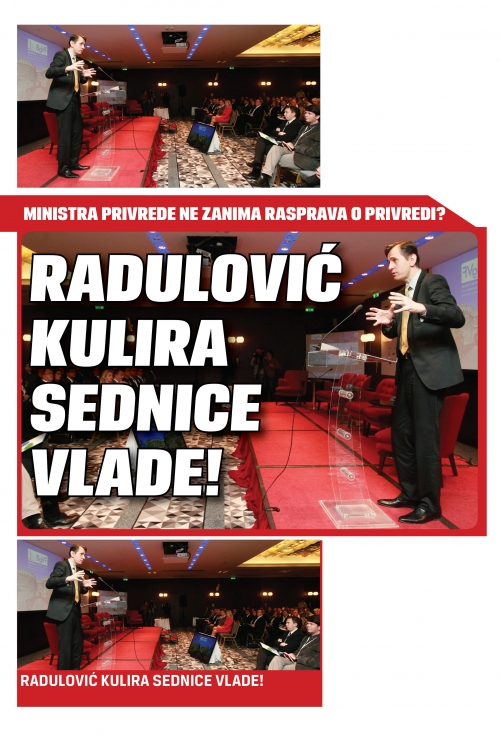 MINISTRA PRIVREDE NE ZANIMA RASPRAVA O PRIVREDI?

RADULOVIĆ KULIRA SEDNICE VLADE!

RADULOVIĆ KULIRA SEDNICE VLADE!